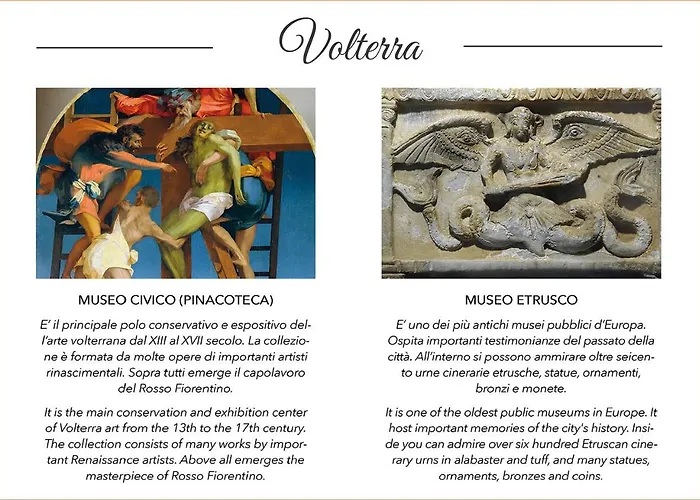 Volterra

MUSEO CIVICO (PINACOTECA)

E' il principale polo conservativo e espositivo dell'arte volterrana dal XIII al XVII secolo. La collezione è formata da molte opere di importanti artisti rinascimentali. Sopra tutti emerge il capolavoro del Rosso Fiorentino.

It is the main conservation and exhibition center of Volterra art from the 13th to the 17th century. The collection consists of many works by important Renaissance artists. Above all emerges the masterpiece of Rosso Fiorentino.

MUSEO ETRUSCO

E' uno dei più antichi musei pubblici d'Europa. Ospita importanti testimonianze del passato della città. All'interno si possono ammirare oltre seicento urne cinerarie etrusche, statue, ornamenti, bronzi e monete.

It is one of the oldest public museums in Europe. It host important memories of the city's history. Inside you can admire over six hundred Etruscan cinerary urns in alabaster and tuff, and many statues, ornaments, bronzes and coins.